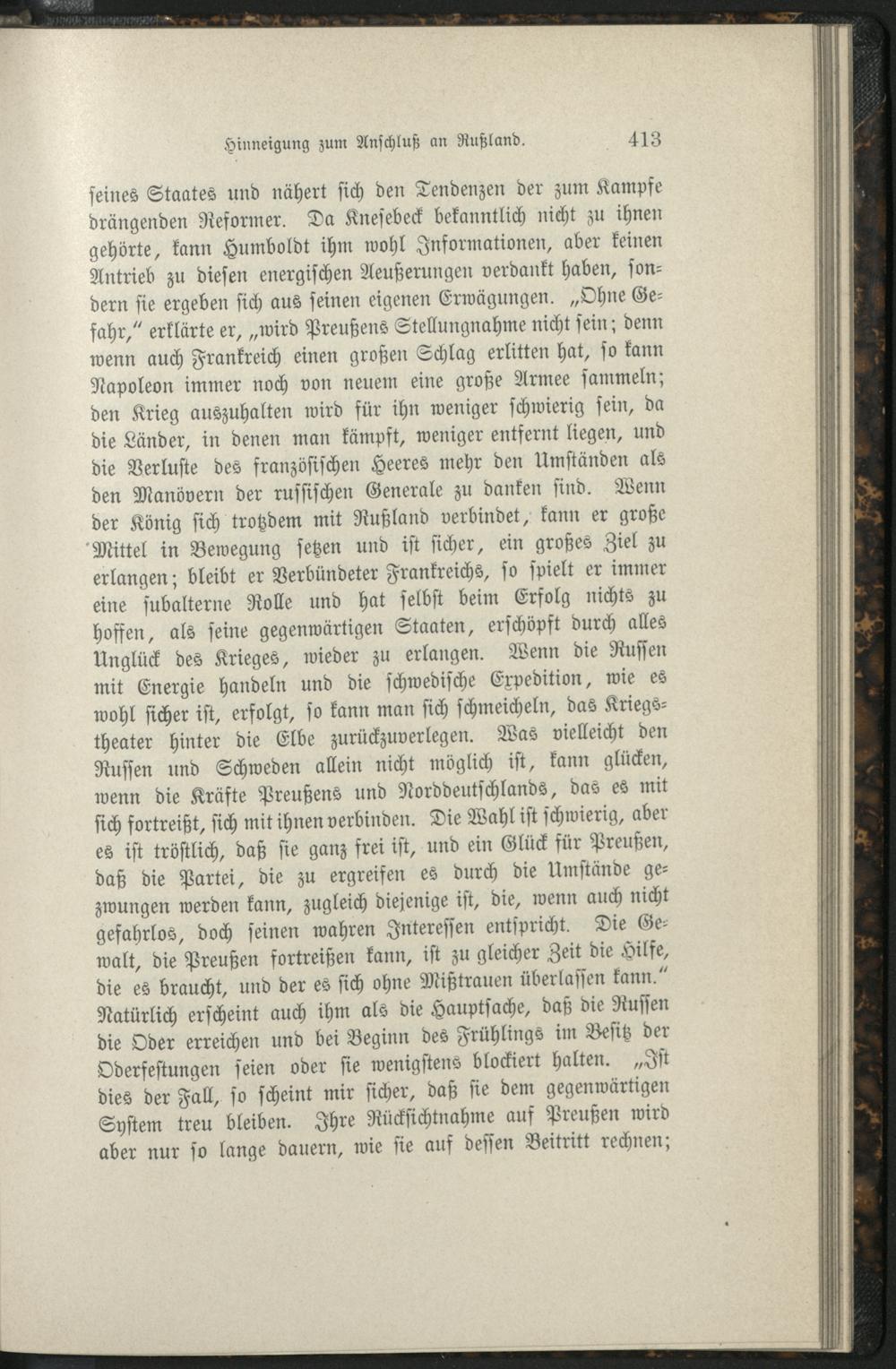 Hinneigung zum Anschluß an Rußland. 413

seines Staates und nähert sich den Tendenzen der zum Kampfe drängenden Reformer. Da Knesebeck bekanntlich nicht zu ihnen gehörte, kann Humboldt ihm wohl Informationen, aber keinen Antrieb zu diesen energischen Aeußerungen verdankt haben, sondern sie ergeben sich aus seinen eigenen Erwägungen. „Ohne Gefahr," erklärte er, „wird Preußens Stellungnahme nicht sein; denn wenn auch Frankreich einen großen Schlag erlitten hat, so kann Napoleon immer noch von neuem eine große Armee sammeln; den Krieg auszuhalten wird für ihn weniger schwierig sein, da die Länder, in denen man kämpft, weniger entfernt liegen, und die Verluste des französischen Heeres mehr den Umständen als den Manövern der russischen Generale zu danken sind. Wenn der König sich trotzdem mit Rußland verbindet, kann er große Mittel in Bewegung setzen und ist sicher, ein großes Ziel zu erlangen; bleibt er Verbündeter Frankreichs, so spielt er immer eine subalterne Rolle und hat selbst beim Erfolg nichts zu hoffen, als seine gegenwärtigen Staaten, erschöpft durch alles Unglück des Krieges, wieder zu erlangen. Wenn die Russen mit Energie handeln und die schwedische Expedition, wie es wohl sicher ist, erfolgt, so kann man sich schmeicheln, das Kriegstheater hinter die Elbe zurückzuverlegen. Was vielleicht den Russen und Schweden allein nicht möglich ist, kann glücken, wenn die Kräfte Preußens und Norddeutschlands, das es mit sich fortreißt, sich mit ihnen verbinden. Die Wahl ist schwierig, aber es ist tröstlich, daß sie ganz frei ist, und ein Glück für Preußen, daß die Partei, die zu ergreifen es durch die Umstände gezwungen werden kann, zugleich diejenige ist, die, wenn auch nicht gefahrlos, doch seinen wahren Interessen entspricht. Die Gewalt, die Preußen fortreißen kann, ist zu gleicher Zeit die Hilfe, die es braucht, und der es sich ohne Mißtrauen überlassen kann." Natürlich erscheint auch ihm als die Hauptsache, daß die Russen die Oder erreichen und bei Beginn des Frühlings im Besitz der Oderfestungen seien oder sie wenigstens blockiert halten. „Ist dies der Fall, so scheint mir sicher, daß sie dem gegenwärtigen System treu bleiben. Ihre Rücksichtnahme auf Preußen wird aber nur so lange dauern, wie sie auf dessen Beitritt rechnen;